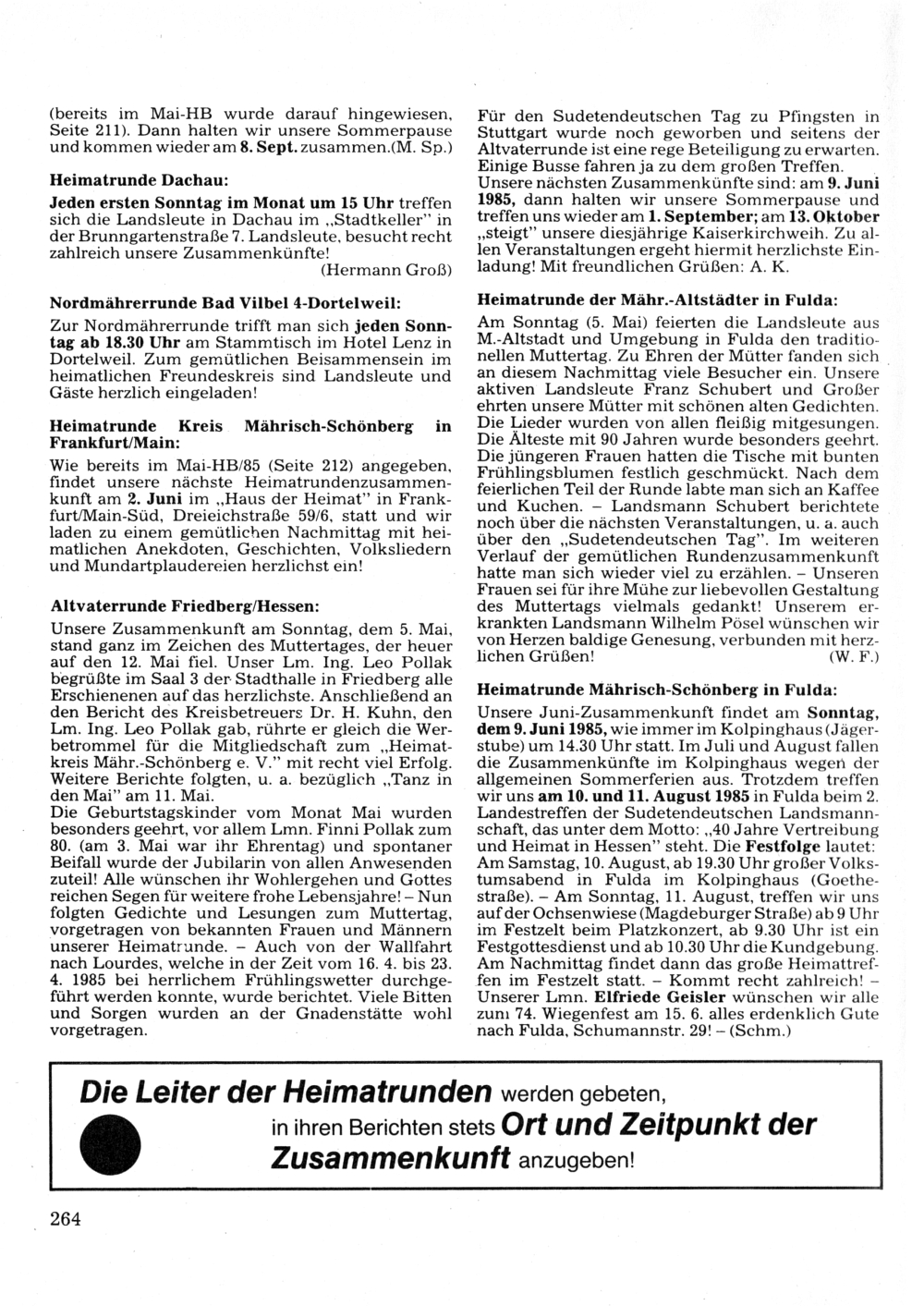 (bereits im Mai-HB wurde darauf hingewiesen, Seite 211). Dann halten wir unsere Sommerpause und kommen wieder am 8. Sept. zusammen.(M. Sp.)

Heimatrunde Dachau:

Jeden ersten Sonntag im Monat um 15 Uhr treffen sich die Landsleute in Dachau im „Stadtkeller" in der Brunngartenstraße 7. Landsleute, besucht recht zahlreich unsere Zusammenkünfte!
(Hermann Groß)

Nordmährerrunde Bad Vilbel 4-Dortelweil:

Zur Nordmährerrunde trifft man sich jeden Sonntag ab 18.30 Uhr am Stammtisch im Hotel Lenz in Dortelweil. Zum gemütlichen Beisammensein im heimatlichen Freundeskreis sind Landsleute und Gäste herzlich eingeladen!

Heimatrunde Kreis Mährisch-Schönberg in Frankfurt/Main:

Wie bereits im Mai-HB/85 (Seite 212) angegeben, findet unsere nächste Heimatrundenzusammenkunft am 2. Juni im „Haus der Heimat" in Frankfurt/Main-Süd, Dreieichstraße 59/6, statt und wir laden zu einem gemütlichen Nachmittag mit heimatlichen Anekdoten, Geschichten, Volksliedern und Mundartplaudereien herzlichst ein!

Altvaterrunde Friedberg/Hessen:

Unsere Zusammenkunft am Sonntag, dem 5. Mai, stand ganz im Zeichen des Muttertages, der heuer auf den 12. Mai fiel. Unser Lm. Ing. Leo Pollak begrüßte im Saal 3 der Stadthalle in Friedberg alle Erschienenen auf das herzlichste. Anschließend an den Bericht des Kreisbetreuers Dr. H. Kuhn, den Lm. Ing. Leo Pollak gab, rührte er gleich die Werbetrommel für die Mitgliedschaft zum „Heimatkreis Mähr.-Schönberg e. V." mit recht viel Erfolg. Weitere Berichte folgten, u. a. bezüglich „Tanz in den Mai" am 11. Mai.
Die Geburtstagskinder vom Monat Mai wurden besonders geehrt, vor allem Lmn. Finni Pollak zum 80. (am 3. Mai war ihr Ehrentag) und spontaner Beifall wurde der Jubilarin von allen Anwesenden zuteil! Alle wünschen ihr Wohlergehen und Gottes reichen Segen für weitere frohe Lebensjahre! – Nun folgten Gedichte und Lesungen zum Muttertag, vorgetragen von bekannten Frauen und Männern unserer Heimatrunde. – Auch von der Wallfahrt nach Lourdes, welche in der Zeit vom 16. 4. bis 23. 4. 1985 bei herrlichem Frühlingswetter durchgeführt werden konnte, wurde berichtet. Viele Bitten und Sorgen wurden an der Gnadenstätte wohl vorgetragen.

Für den Sudetendeutschen Tag zu Pfingsten in Stuttgart wurde noch geworben und seitens der Altvaterrunde ist eine rege Beteiligung zu erwarten. Einige Busse fahren ja zu dem großen Treffen. Unsere nächsten Zusammenkünfte sind: am 9. Juni 1985, dann halten wir unsere Sommerpause und treffen uns wieder am 1. September; am 13. Oktober „steigt" unsere diesjährige Kaiserkirchweih. Zu allen Veranstaltungen ergeht hiermit herzlichste Einladung! Mit freundlichen Grüßen: A. K.

Heimatrunde der Mähr.-Altstädter in Fulda:

Am Sonntag (5. Mai) feierten die Landsleute aus M.-Altstadt und Umgebung in Fulda den traditionellen Muttertag. Zu Ehren der Mütter fanden sich an diesem Nachmittag viele Besucher ein. Unsere aktiven Landsleute Franz Schubert und Großer ehrten unsere Mütter mit schönen alten Gedichten. Die Lieder wurden von allen fleißig mitgesungen. Die Älteste mit 90 Jahren wurde besonders geehrt. Die jüngeren Frauen hatten die Tische mit bunten Frühlingsblumen festlich geschmückt. Nach dem feierlichen Teil der Runde labte man sich an Kaffee und Kuchen. – Landsmann Schubert berichtete noch über die nächsten Veranstaltungen, u. a. auch über den „Sudetendeutschen Tag". Im weiteren Verlauf der gemütlichen Rundenzusammenkunft hatte man sich wieder viel zu erzählen. – Unseren Frauen sei für ihre Mühe zur liebevollen Gestaltung des Muttertags vielmals gedankt! Unserem erkrankten Landsmann Wilhelm Pösel wünschen wir von Herzen baldige Genesung, verbunden mit herzlichen Grüßen! (W. F.)

Heimatrunde Mährisch-Schönberg in Fulda:

Unsere Juni-Zusammenkunft findet am Sonntag, dem 9. Juni 1985, wie immer im Kolpinghaus (Jägerstube) um 14.30 Uhr statt. Im Juli und August fallen die Zusammenkünfte im Kolpinghaus wegen der allgemeinen Sommerferien aus. Trotzdem treffen wir uns am 10. und 11. August 1985 in Fulda beim 2. Landestreffen der Sudetendeutschen Landsmannschaft, das unter dem Motto: „40 Jahre Vertreibung und Heimat in Hessen" steht. Die Festfolge lautet: Am Samstag, 10. August, ab 19.30 Uhr großer Volkstumsabend in Fulda im Kolpinghaus (Goethestraße). – Am Sonntag, 11. August, treffen wir uns auf der Ochsenwiese (Magdeburger Straße) ab 9 Uhr im Festzelt beim Platzkonzert, ab 9.30 Uhr ist ein Festgottesdienst und ab 10.30 Uhr die Kundgebung. Am Nachmittag findet dann das große Heimattreffen im Festzelt statt. – Kommt recht zahlreich! – Unserer Lmn. Elfriede Geisler wünschen wir alle zum 74. Wiegenfest am 15. 6. alles erdenklich Gute nach Fulda, Schumannstr. 29! – (Schm.)

Die Leiter der Heimatrunden werden gebeten, in ihren Berichten stets Ort und Zeitpunkt der Zusammenkunft anzugeben!

264